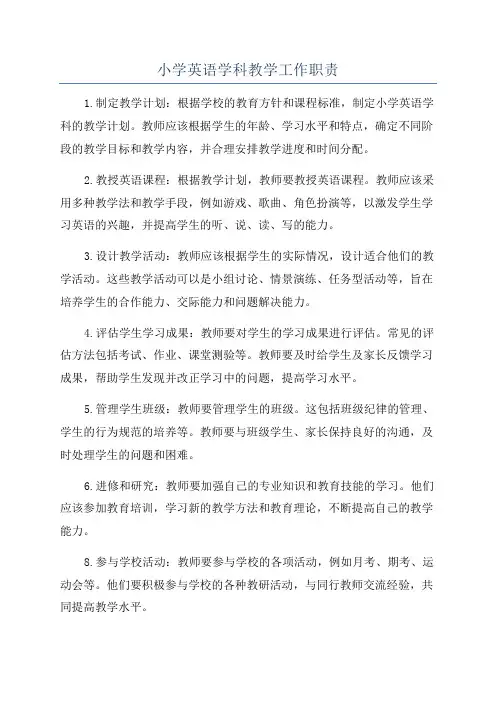 小学英语学科教学工作职责

1.制定教学计划：根据学校的教育方针和课程标准，制定小学英语学科的教学计划。教师应该根据学生的年龄、学习水平和特点，确定不同阶段的教学目标和教学内容，并合理安排教学进度和时间分配。

2.教授英语课程：根据教学计划，教师要教授英语课程。教师应该采用多种教学法和教学手段，例如游戏、歌曲、角色扮演等，以激发学生学习英语的兴趣，并提高学生的听、说、读、写的能力。

3.设计教学活动：教师应该根据学生的实际情况，设计适合他们的教学活动。这些教学活动可以是小组讨论、情景演练、任务型活动等，旨在培养学生的合作能力、交际能力和问题解决能力。

4.评估学生学习成果：教师要对学生的学习成果进行评估。常见的评估方法包括考试、作业、课堂测验等。教师要及时给学生及家长反馈学习成果，帮助学生发现并改正学习中的问题，提高学习水平。

5.管理学生班级：教师要管理学生的班级。这包括班级纪律的管理、学生的行为规范的培养等。教师要与班级学生、家长保持良好的沟通，及时处理学生的问题和困难。

6.进修和研究：教师要加强自己的专业知识和教育技能的学习。他们应该参加教育培训，学习新的教学方法和教育理论，不断提高自己的教学能力。

8.参与学校活动：教师要参与学校的各项活动，例如月考、期考、运动会等。他们要积极参与学校的各种教研活动，与同行教师交流经验，共同提高教学水平。